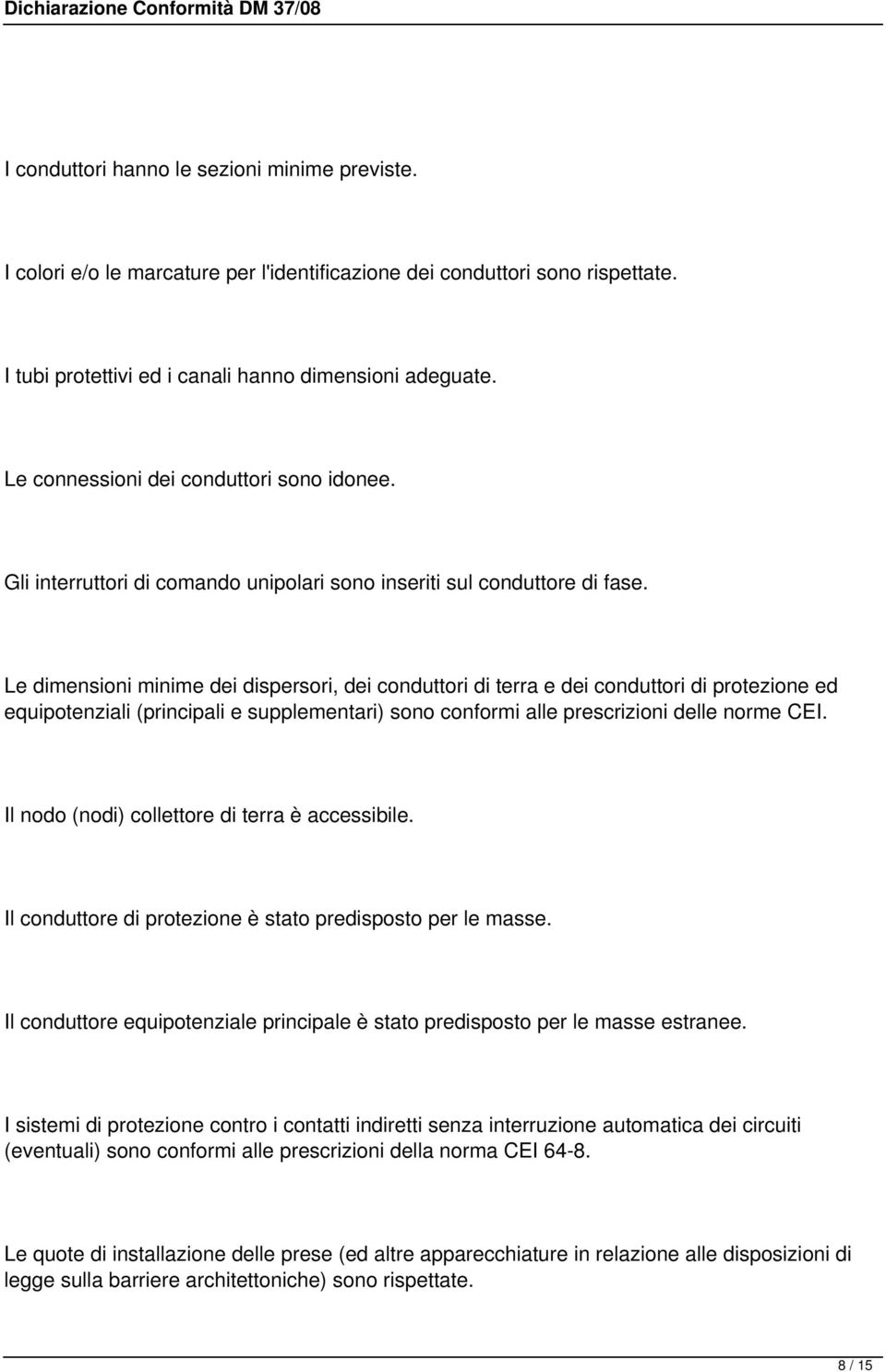 Dichiarazione Conformità DM 37/08

I conduttori hanno le sezioni minime previste.

I colori e/o le marcature per l'identificazione dei conduttori sono rispettate.

I tubi protettivi ed i canali hanno dimensioni adeguate.

Le connessioni dei conduttori sono idonee.

Gli interruttori di comando unipolari sono inseriti sul conduttore di fase.

Le dimensioni minime dei dispersori, dei conduttori di terra e dei conduttori di protezione ed equipotenziali (principali e supplementari) sono conformi alle prescrizioni delle norme CEI.

Il nodo (nodi) collettore di terra è accessibile.

Il conduttore di protezione è stato predisposto per le masse.

Il conduttore equipotenziale principale è stato predisposto per le masse estranee.

I sistemi di protezione contro i contatti indiretti senza interruzione automatica dei circuiti (eventuali) sono conformi alle prescrizioni della norma CEI 64-8.

Le quote di installazione delle prese (ed altre apparecchiature in relazione alle disposizioni di legge sulla barriere architettoniche) sono rispettate.

8 / 15